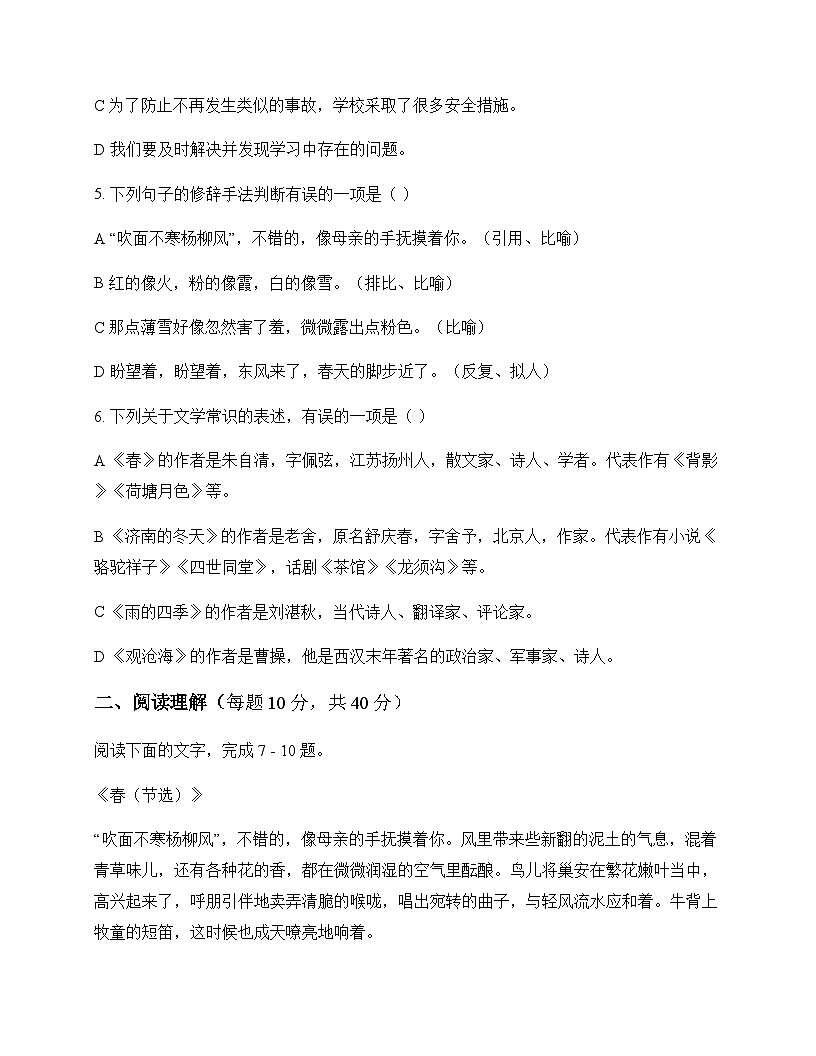 C 为了防止不再发生类似的事故，学校采取了很多安全措施。

D 我们要及时解决并发现学习中存在的问题。

5. 下列句子的修辞手法判断有误的一项是（ ）

A “吹面不寒杨柳风”，不错的，像母亲的手抚摸着你。（引用、比喻）

B 红的像火，粉的像霞，白的像雪。（排比、比喻）

C 那点薄雪好像忽然害了羞，微微露出点粉色。（比喻）

D 盼望着，盼望着，东风来了，春天的脚步近了。（反复、拟人）

6. 下列关于文学常识的表述，有误的一项是（ ）

A 《春》的作者是朱自清，字佩弦，江苏扬州人，散文家、诗人、学者。代表作有《背影》《荷塘月色》等。

B 《济南的冬天》的作者是老舍，原名舒庆春，字舍予，北京人，作家。代表作有小说《骆驼祥子》《四世同堂》，话剧《茶馆》《龙须沟》等。

C 《雨的四季》的作者是刘湛秋，当代诗人、翻译家、评论家。

D 《观沧海》的作者是曹操，他是西汉末年著名的政治家、军事家、诗人。

二、阅读理解（每题 10 分，共 40 分）

阅读下面的文字，完成 7 - 10 题。

《春（节选）》

“吹面不寒杨柳风”，不错的，像母亲的手抚摸着你。风里带来些新翻的泥土的气息，混着青草味儿，还有各种花的香，都在微微润湿的空气里酝酿。鸟儿将巢安在繁花嫩叶当中，高兴起来了，呼朋引伴地卖弄清脆的喉咙，唱出宛转的曲子，与轻风流水应和着。牛背上牧童的短笛，这时候也成天嘹亮地响着。